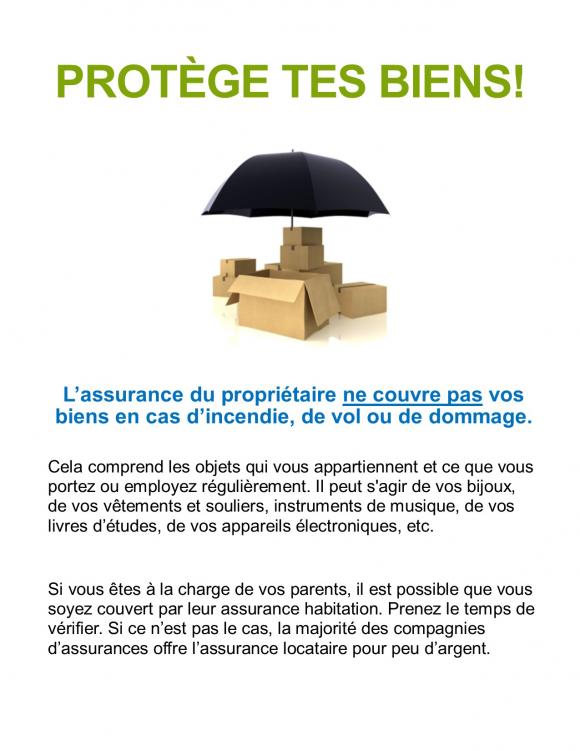 PROTÈGE TES BIENS!

L’assurance du propriétaire ne couvre pas vos biens en cas d’incendie, de vol ou de dommage.

Cela comprend les objets qui vous appartiennent et ce que vous portez ou employez régulièrement. Il peut s'agir de vos bijoux, de vos vêtements et souliers, instruments de musique, de vos livres d’études, de vos appareils électroniques, etc.

Si vous êtes à la charge de vos parents, il est possible que vous soyez couvert par leur assurance habitation. Prenez le temps de vérifier. Si ce n’est pas le cas, la majorité des compagnies d’assurances offre l’assurance locataire pour peu d’argent.